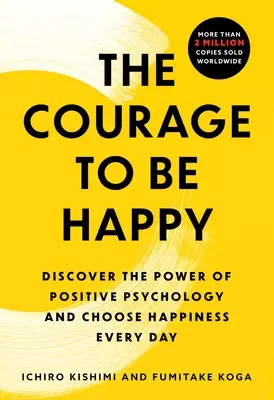 MORE THAN
2 MILLION
COPIES SOLD
WORLDWIDE

THE COURAGE TO BE HAPPY

DISCOVER THE POWER OF POSITIVE PSYCHOLOGY AND CHOOSE HAPPINESS EVERY DAY

ICHIRO KISHIMI AND FUMITAKE KOGA